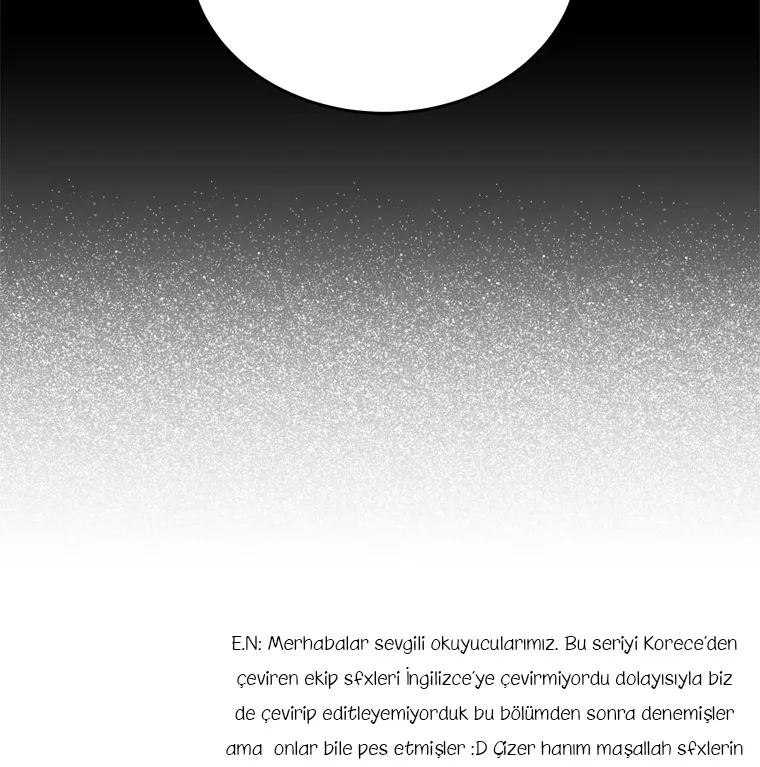 E.N: Merhabalar sevgili okuyucularımız. Bu seriyi Korece'den çeviren ekip sfxleri İngilizce'ye çevirmiyordu dolayısıyla biz de çevirip editleyemiyorduk bu bölümden sonra denemişler ama onlar bile pes etmişler :D Çizer hanım maşallah sfxlerin